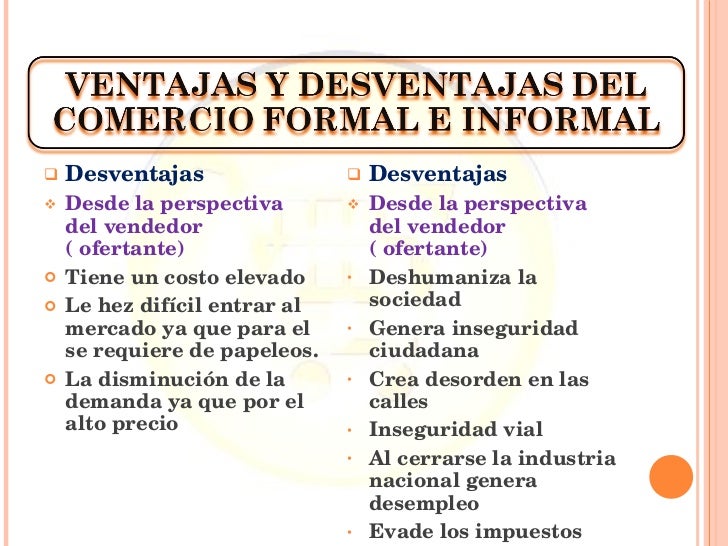 VENTAJAS Y DESVENTAJAS DEL COMERCIO FORMAL E INFORMAL

Desventajas

Desde la perspectiva del vendedor ( ofertante)

Tiene un costo elevado

Le hez difícil entrar al mercado ya que para el se requiere de papeleos.

La disminución de la demanda ya que por el alto precio

Desventajas

Desde la perspectiva del vendedor ( ofertante)

Deshumaniza la sociedad

Genera inseguridad ciudadana

Crea desorden en las calles

Inseguridad vial

Al cerrarse la industria nacional genera desempleo

Evade los impuestos